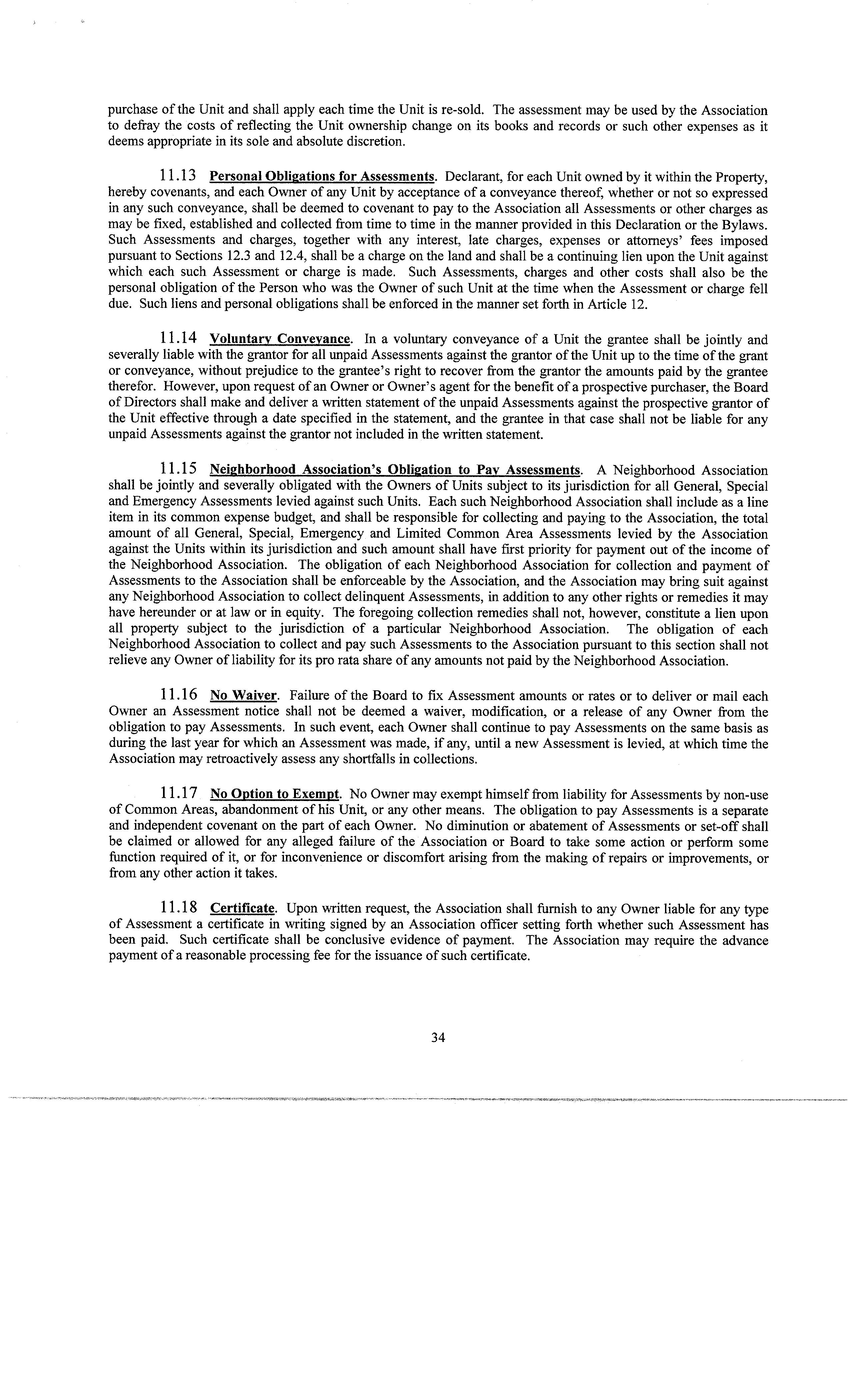 purchase of the Unit and shall apply each time the Unit is re-sold. The assessment may be used by the Association to defray the costs of reflecting the Unit ownership change on its books and records or such other expenses as it deems appropriate in its sole and absolute discretion.

11.13 Personal Obligations for Assessments. Declarant, for each Unit owned by it within the Property, hereby covenants, and each Owner of any Unit by acceptance of a conveyance thereof, whether or not so expressed in any such conveyance, shall be deemed to covenant to pay to the Association all Assessments or other charges as may be fixed, established and collected from time to time in the manner provided in this Declaration or the Bylaws. Such Assessments and charges, together with any interest, late charges, expenses or attorneys' fees imposed pursuant to Sections 12.3 and 12.4, shall be a charge on the land and shall be a continuing lien upon the Unit against which each such Assessment or charge is made. Such Assessments, charges and other costs shall also be the personal obligation of the Person who was the Owner of such Unit at the time when the Assessment or charge fell due. Such liens and personal obligations shall be enforced in the manner set forth in Article 12.

11.14 Voluntary Conveyance. In a voluntary conveyance of a Unit the grantee shall be jointly and severally liable with the grantor for all unpaid Assessments against the grantor of the Unit up to the time of the grant or conveyance, without prejudice to the grantee's right to recover from the grantor the amounts paid by the grantee therefor. However, upon request of an Owner or Owner's agent for the benefit of a prospective purchaser, the Board of Directors shall make and deliver a written statement of the unpaid Assessments against the prospective grantor of the Unit effective through a date specified in the statement, and the grantee in that case shall not be liable for any unpaid Assessments against the grantor not included in the written statement.

11.15 Neighborhood Association's Obligation to Pay Assessments. A Neighborhood Association shall be jointly and severally obligated with the Owners of Units subject to its jurisdiction for all General, Special and Emergency Assessments levied against such Units. Each such Neighborhood Association shall include as a line item in its common expense budget, and shall be responsible for collecting and paying to the Association, the total amount of all General, Special, Emergency and Limited Common Area Assessments levied by the Association against the Units within its jurisdiction and such amount shall have first priority for payment out of the income of the Neighborhood Association. The obligation of each Neighborhood Association for collection and payment of Assessments to the Association shall be enforceable by the Association, and the Association may bring suit against any Neighborhood Association to collect delinquent Assessments, in addition to any other rights or remedies it may have hereunder or at law or in equity. The foregoing collection remedies shall not, however, constitute a lien upon all property subject to the jurisdiction of a particular Neighborhood Association. The obligation of each Neighborhood Association to collect and pay such Assessments to the Association pursuant to this section shall not relieve any Owner of liability for its pro rata share of any amounts not paid by the Neighborhood Association.

11.16 No Waiver. Failure of the Board to fix Assessment amounts or rates or to deliver or mail each Owner an Assessment notice shall not be deemed a waiver, modification, or a release of any Owner from the obligation to pay Assessments. In such event, each Owner shall continue to pay Assessments on the same basis as during the last year for which an Assessment was made, if any, until a new Assessment is levied, at which time the Association may retroactively assess any shortfalls in collections.

11.17 No Option to Exempt. No Owner may exempt himself from liability for Assessments by non-use of Common Areas, abandonment of his Unit, or any other means. The obligation to pay Assessments is a separate and independent covenant on the part of each Owner. No diminution or abatement of Assessments or set-off shall be claimed or allowed for any alleged failure of the Association or Board to take some action or perform some function required of it, or for inconvenience or discomfort arising from the making of repairs or improvements, or from any other action it takes.

11.18 Certificate. Upon written request, the Association shall furnish to any Owner liable for any type of Assessment a certificate in writing signed by an Association officer setting forth whether such Assessment has been paid. Such certificate shall be conclusive evidence of payment. The Association may require the advance payment of a reasonable processing fee for the issuance of such certificate.

34